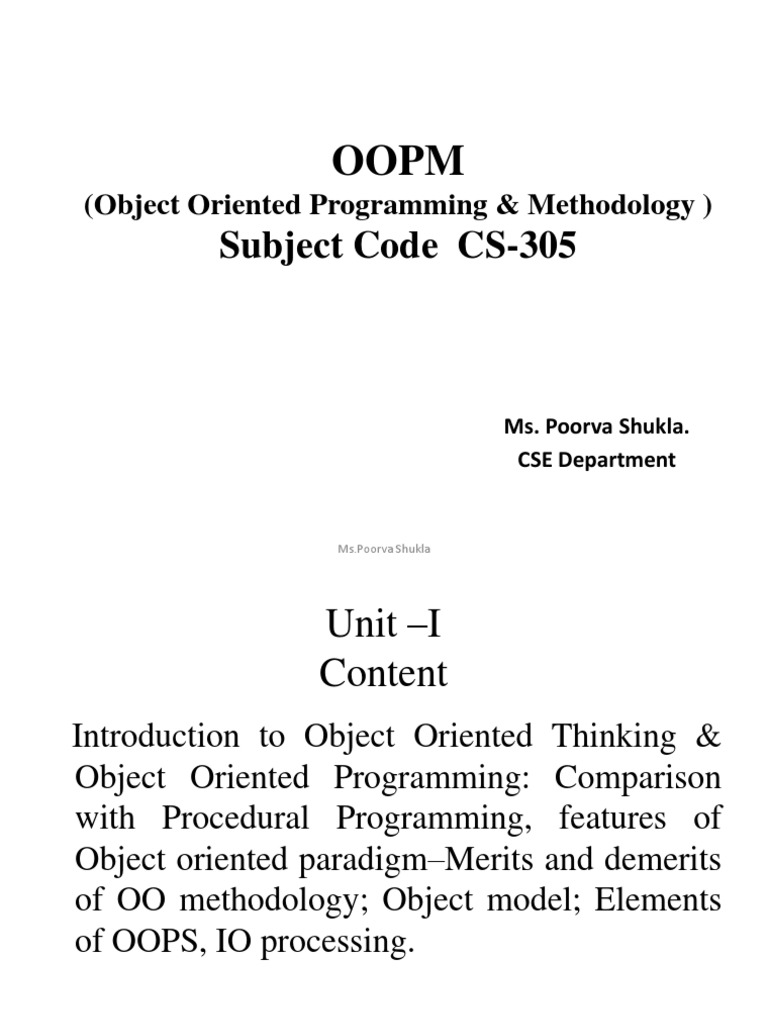 OOPM
(Object Oriented Programming & Methodology )
Subject Code CS-305

Ms. Poorva Shukla.
CSE Department

Ms.Poorva Shukla

Unit –I
Content

Introduction to Object Oriented Thinking & Object Oriented Programming: Comparison with Procedural Programming, features of Object oriented paradigm–Merits and demerits of OO methodology; Object model; Elements of OOPS, IO processing.